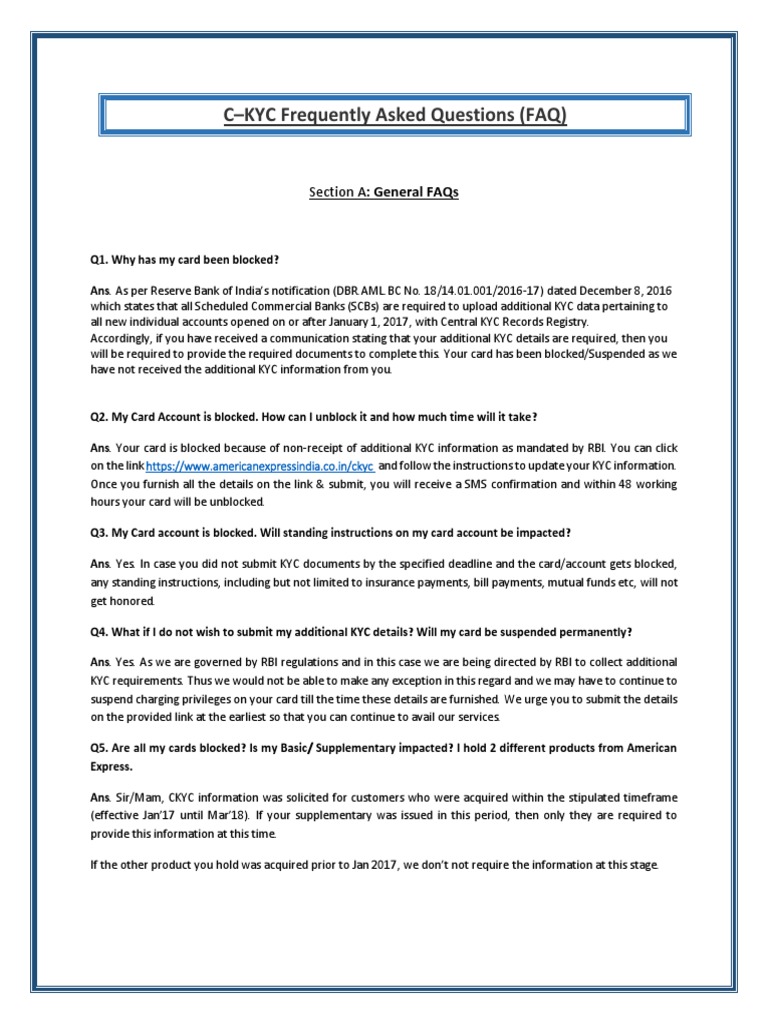 C–KYC Frequently Asked Questions (FAQ)

Section A: General FAQs

Q1. Why has my card been blocked?

Ans. As per Reserve Bank of India's notification (DBR AML BC No. 18/14.01.001/2016-17) dated December 8, 2016 which states that all Scheduled Commercial Banks (SCBs) are required to upload additional KYC data pertaining to all new individual accounts opened on or after January 1, 2017, with Central KYC Records Registry.
Accordingly, if you have received a communication stating that your additional KYC details are required, then you will be required to provide the required documents to complete this. Your card has been blocked/Suspended as we have not received the additional KYC information from you.

Q2. My Card Account is blocked. How can I unblock it and how much time will it take?

Ans. Your card is blocked because of non-receipt of additional KYC information as mandated by RBI. You can click on the link https://www.americanexpressindia.co.in/ckyc and follow the instructions to update your KYC information. Once you furnish all the details on the link & submit, you will receive a SMS confirmation and within 48 working hours your card will be unblocked.

Q3. My Card account is blocked. Will standing instructions on my card account be impacted?

Ans. Yes. In case you did not submit KYC documents by the specified deadline and the card/account gets blocked, any standing instructions, including but not limited to insurance payments, bill payments, mutual funds etc, will not get honored.

Q4. What if I do not wish to submit my additional KYC details? Will my card be suspended permanently?

Ans. Yes. As we are governed by RBI regulations and in this case we are being directed by RBI to collect additional KYC requirements. Thus we would not be able to make any exception in this regard and we may have to continue to suspend charging privileges on your card till the time these details are furnished. We urge you to submit the details on the provided link at the earliest so that you can continue to avail our services.

Q5. Are all my cards blocked? Is my Basic/ Supplementary impacted? I hold 2 different products from American Express.

Ans. Sir/Mam, CKYC information was solicited for customers who were acquired within the stipulated timeframe (effective Jan'17 until Mar'18). If your supplementary was issued in this period, then only they are required to provide this information at this time.

If the other product you hold was acquired prior to Jan 2017, we don't not require the information at this stage.